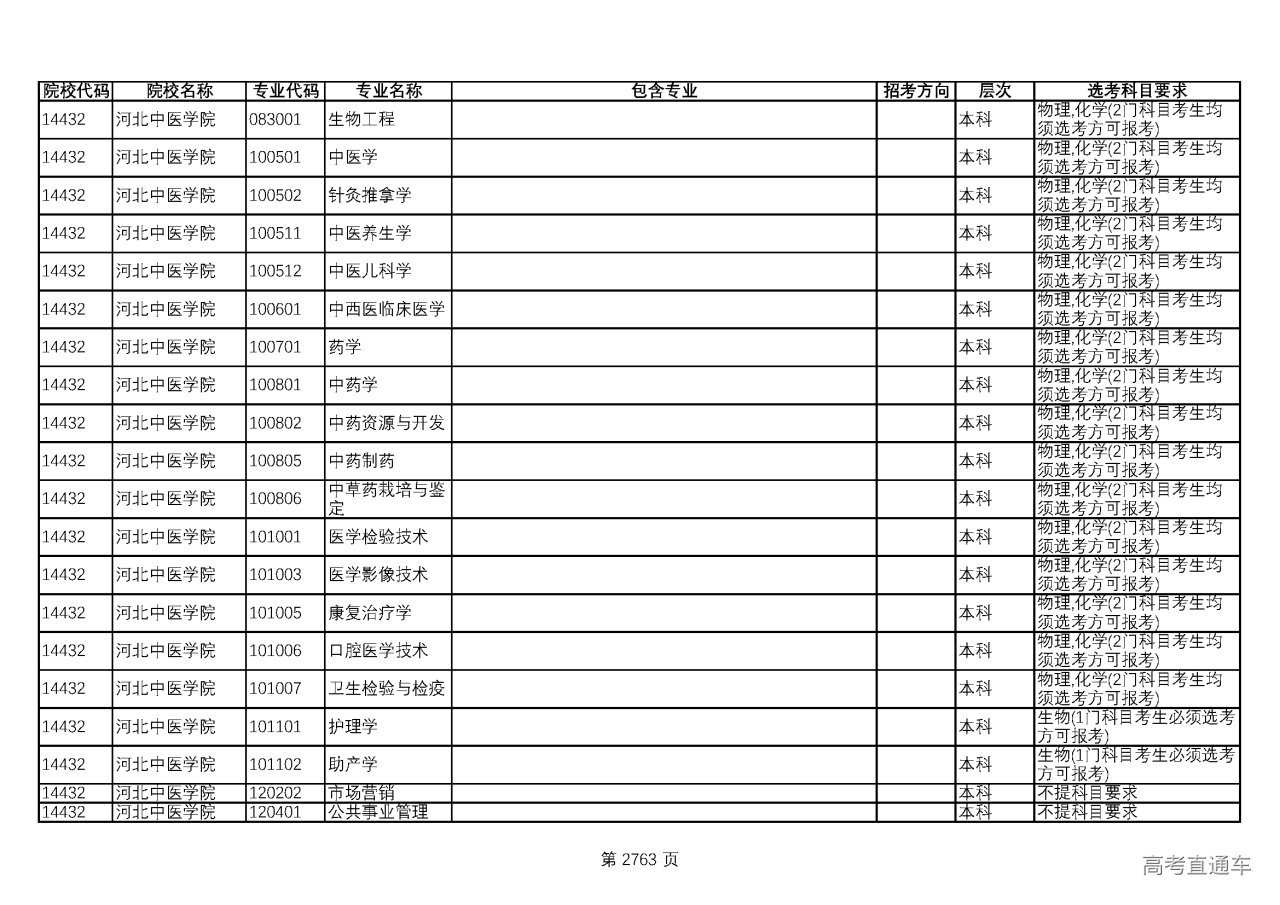 | 院校代码 | 院校名称 | 专业代码 | 专业名称 | 包含专业 | 招考方向 | 层次 | 选考科目要求 |
|---|---|---|---|---|---|---|---|
| 14432 | 河北中医学院 | 083001 | 生物工程 | | | 本科 | 物理,化学(2门科目考生均须选考方可报考) |
| 14432 | 河北中医学院 | 100501 | 中医学 | | | 本科 | 物理,化学(2门科目考生均须选考方可报考) |
| 14432 | 河北中医学院 | 100502 | 针灸推拿学 | | | 本科 | 物理,化学(2门科目考生均须选考方可报考) |
| 14432 | 河北中医学院 | 100511 | 中医养生学 | | | 本科 | 物理,化学(2门科目考生均须选考方可报考) |
| 14432 | 河北中医学院 | 100512 | 中医儿科学 | | | 本科 | 物理,化学(2门科目考生均须选考方可报考) |
| 14432 | 河北中医学院 | 100601 | 中西医临床医学 | | | 本科 | 物理,化学(2门科目考生均须选考方可报考) |
| 14432 | 河北中医学院 | 100701 | 药学 | | | 本科 | 物理,化学(2门科目考生均须选考方可报考) |
| 14432 | 河北中医学院 | 100801 | 中药学 | | | 本科 | 物理,化学(2门科目考生均须选考方可报考) |
| 14432 | 河北中医学院 | 100802 | 中药资源与开发 | | | 本科 | 物理,化学(2门科目考生均须选考方可报考) |
| 14432 | 河北中医学院 | 100805 | 中药制药 | | | 本科 | 物理,化学(2门科目考生均须选考方可报考) |
| 14432 | 河北中医学院 | 100806 | 中草药栽培与鉴定 | | | 本科 | 物理,化学(2门科目考生均须选考方可报考) |
| 14432 | 河北中医学院 | 101001 | 医学检验技术 | | | 本科 | 物理,化学(2门科目考生均须选考方可报考) |
| 14432 | 河北中医学院 | 101003 | 医学影像技术 | | | 本科 | 物理,化学(2门科目考生均须选考方可报考) |
| 14432 | 河北中医学院 | 101005 | 康复治疗学 | | | 本科 | 物理,化学(2门科目考生均须选考方可报考) |
| 14432 | 河北中医学院 | 101006 | 口腔医学技术 | | | 本科 | 物理,化学(2门科目考生均须选考方可报考) |
| 14432 | 河北中医学院 | 101007 | 卫生检验与检疫 | | | 本科 | 物理,化学(2门科目考生均须选考方可报考) |
| 14432 | 河北中医学院 | 101101 | 护理学 | | | 本科 | 生物(1门科目考生必须选考方可报考) |
| 14432 | 河北中医学院 | 101102 | 助产学 | | | 本科 | 生物(1门科目考生必须选考方可报考) |
| 14432 | 河北中医学院 | 120202 | 市场营销 | | | 本科 | 不提科目要求 |
| 14432 | 河北中医学院 | 120401 | 公共事业管理 | | | 本科 | 不提科目要求 |

第 2763 页

高考直通车